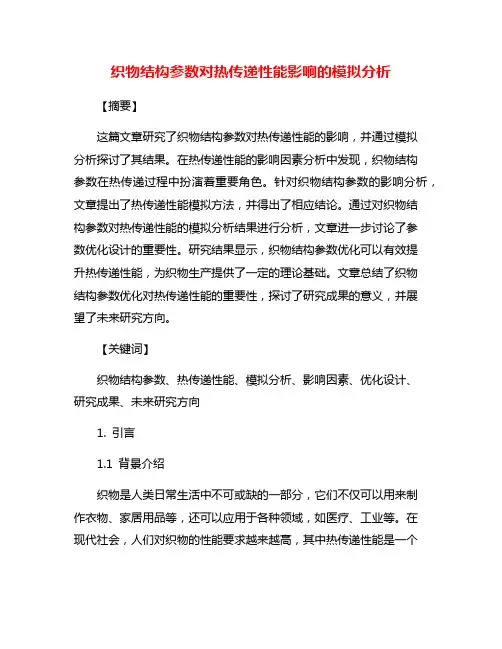 织物结构参数对热传递性能影响的模拟分析

【摘要】

这篇文章研究了织物结构参数对热传递性能的影响，并通过模拟分析探讨了其结果。在热传递性能的影响因素分析中发现，织物结构参数在热传递过程中扮演着重要角色。针对织物结构参数的影响分析，文章提出了热传递性能模拟方法，并得出了相应结论。通过对织物结构参数对热传递性能的模拟分析结果进行分析，文章进一步讨论了参数优化设计的重要性。研究结果显示，织物结构参数优化可以有效提升热传递性能，为织物生产提供了一定的理论基础。文章总结了织物结构参数优化对热传递性能的重要性，探讨了研究成果的意义，并展望了未来研究方向。

【关键词】

织物结构参数、热传递性能、模拟分析、影响因素、优化设计、研究成果、未来研究方向

1. 引言

1.1 背景介绍

织物是人类日常生活中不可或缺的一部分，它们不仅可以用来制作衣物、家居用品等，还可以应用于各种领域，如医疗、工业等。在现代社会，人们对织物的性能要求越来越高，其中热传递性能是一个